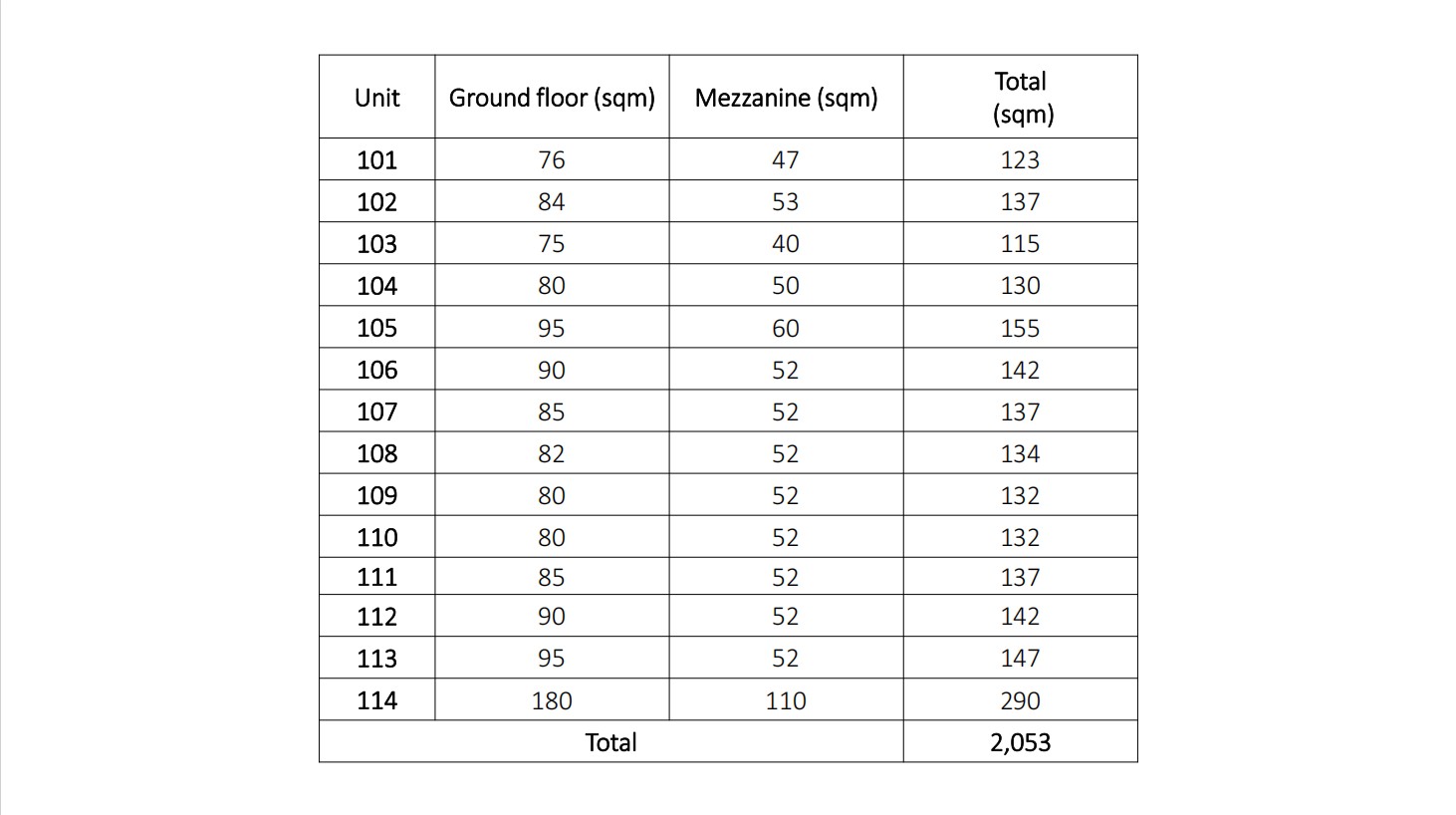 | Unit | Ground floor (sqm) | Mezzanine (sqm) | Total (sqm) |
|---|---|---|---|
| 101 | 76 | 47 | 123 |
| 102 | 84 | 53 | 137 |
| 103 | 75 | 40 | 115 |
| 104 | 80 | 50 | 130 |
| 105 | 95 | 60 | 155 |
| 106 | 90 | 52 | 142 |
| 107 | 85 | 52 | 137 |
| 108 | 82 | 52 | 134 |
| 109 | 80 | 52 | 132 |
| 110 | 80 | 52 | 132 |
| 111 | 85 | 52 | 137 |
| 112 | 90 | 52 | 142 |
| 113 | 95 | 52 | 147 |
| 114 | 180 | 110 | 290 |
| Total | | | 2,053 |